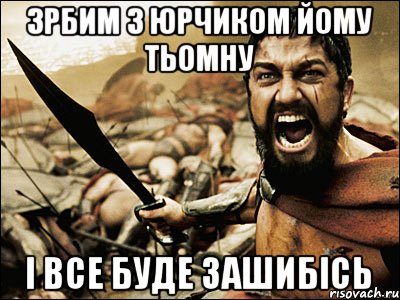 ЗРБИМ З ЮРЧИКОМ ЙОМУ ТЬОМНУ

І ВСЕ БУДЕ ЗАШИБІСЬ

risovach.ru